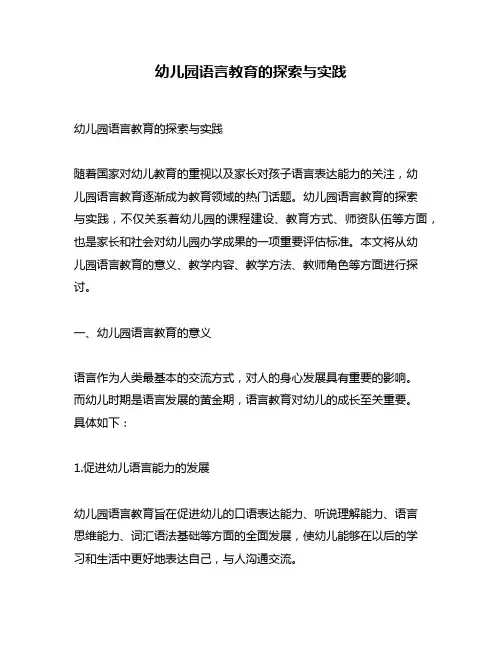 幼儿园语言教育的探索与实践

幼儿园语言教育的探索与实践

随着国家对幼儿教育的重视以及家长对孩子语言表达能力的关注，幼儿园语言教育逐渐成为教育领域的热门话题。幼儿园语言教育的探索与实践，不仅关系着幼儿园的课程建设、教育方式、师资队伍等方面，也是家长和社会对幼儿园办学成果的一项重要评估标准。本文将从幼儿园语言教育的意义、教学内容、教学方法、教师角色等方面进行探讨。

一、幼儿园语言教育的意义

语言作为人类最基本的交流方式，对人的身心发展具有重要的影响。而幼儿时期是语言发展的黄金期，语言教育对幼儿的成长至关重要。具体如下：

1.促进幼儿语言能力的发展

幼儿园语言教育旨在促进幼儿的口语表达能力、听说理解能力、语言思维能力、词汇语法基础等方面的全面发展，使幼儿能够在以后的学习和生活中更好地表达自己，与人沟通交流。